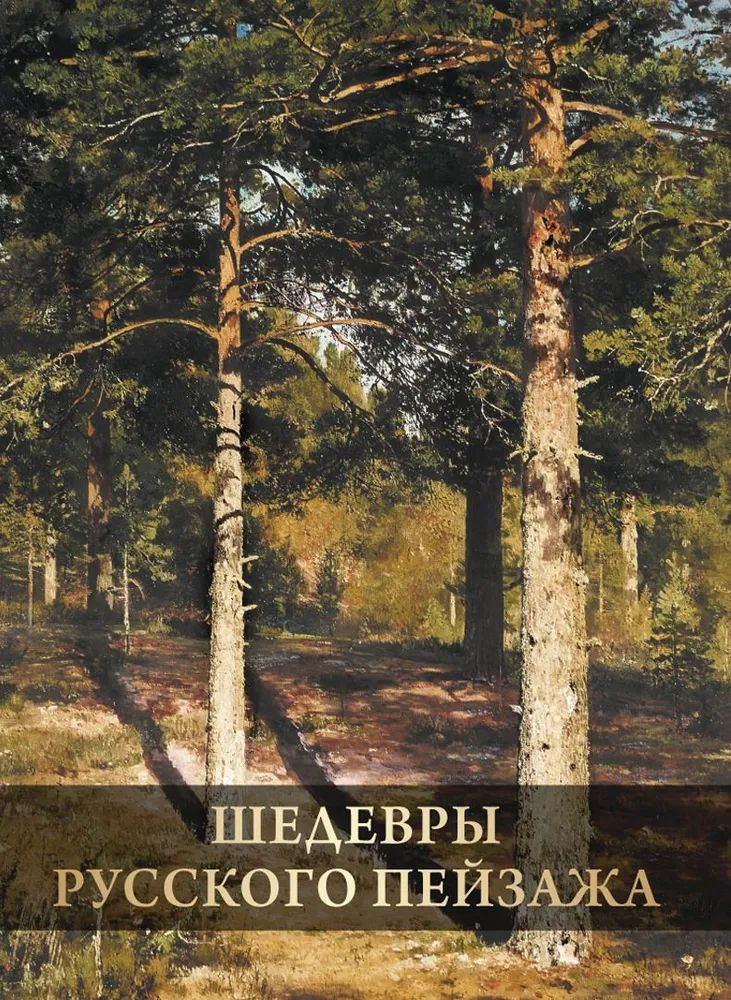 ШЕДЕВРЫ
РУССКОГО ПЕЙЗАЖА